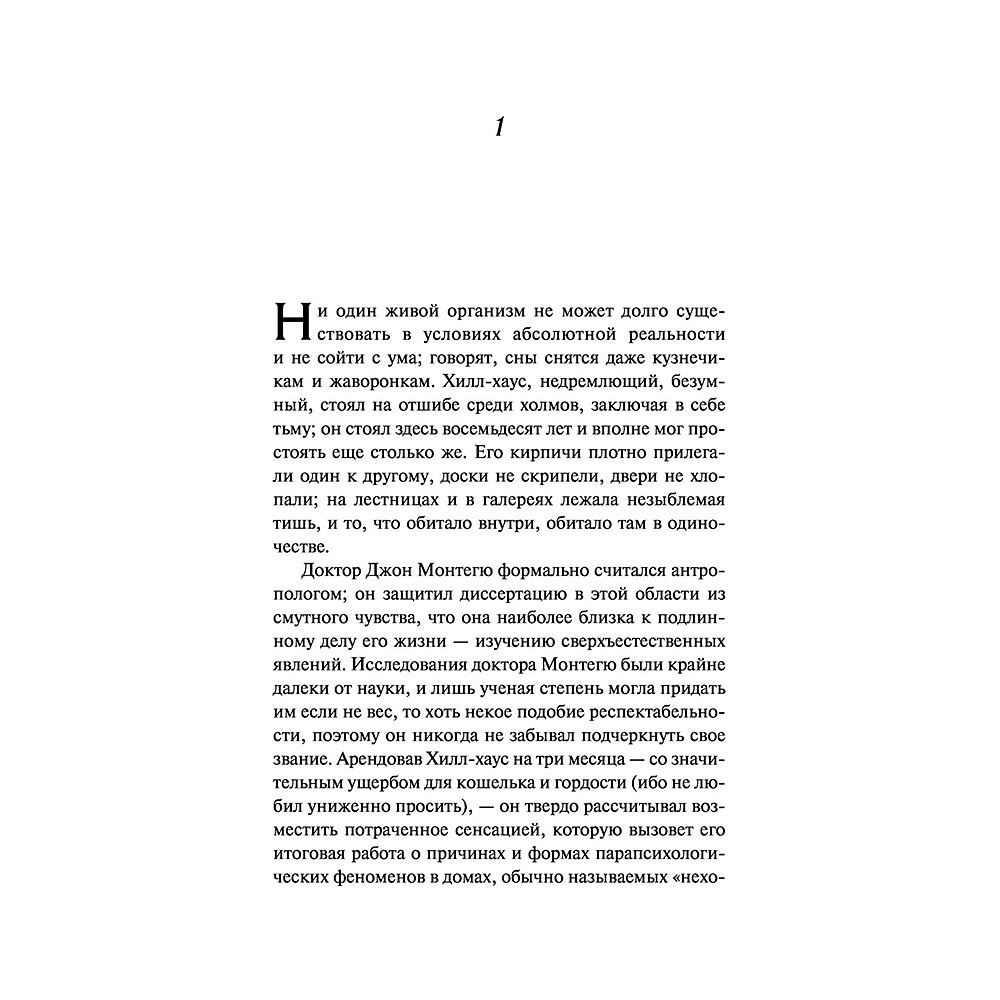 1

Ни один живой организм не может долго существовать в условиях абсолютной реальности и не сойти с ума; говорят, сны снятся даже кузнечикам и жаворонкам. Хилл-хаус, недремлющий, безумный, стоял на отшибе среди холмов, заключая в себе тьму; он стоял здесь восемьдесят лет и вполне мог простоять еще столько же. Его кирпичи плотно прилегали один к другому, доски не скрипели, двери не хлопали; на лестницах и в галереях лежала незыблемая тишь, и то, что обитало внутри, обитало там в одиночестве.

Доктор Джон Монтегю формально считался антропологом; он защитил диссертацию в этой области из смутного чувства, что она наиболее близка к подлинному делу его жизни — изучению сверхъестественных явлений. Исследования доктора Монтегю были крайне далеки от науки, и лишь ученая степень могла придать им если не вес, то хоть некое подобие респектабельности, поэтому он никогда не забывал подчеркнуть свое звание. Арендовав Хилл-хаус на три месяца — со значительным ущербом для кошелька и гордости (ибо не любил униженно просить), — он твердо рассчитывал возместить потраченное сенсацией, которую вызовет его итоговая работа о причинах и формах парапсихологических феноменов в домах, обычно называемых «нехо-